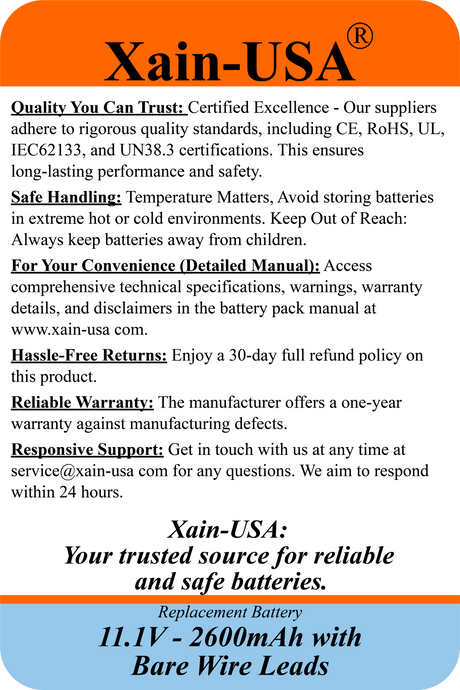 Xain-USA®

Quality You Can Trust: Certified Excellence - Our suppliers adhere to rigorous quality standards, including CE, RoHS, UL, IEC62133, and UN38.3 certifications. This ensures long-lasting performance and safety.

Safe Handling: Temperature Matters, Avoid storing batteries in extreme hot or cold environments. Keep Out of Reach: Always keep batteries away from children.

For Your Convenience (Detailed Manual): Access comprehensive technical specifications, warnings, warranty details, and disclaimers in the battery pack manual at www.xain-usa com.

Hassle-Free Returns: Enjoy a 30-day full refund policy on this product.

Reliable Warranty: The manufacturer offers a one-year warranty against manufacturing defects.

Responsive Support: Get in touch with us at any time at service@xain-usa com for any questions. We aim to respond within 24 hours.

Xain-USA:
Your trusted source for reliable and safe batteries.

Replacement Battery

11.1V - 2600mAh with
Bare Wire Leads